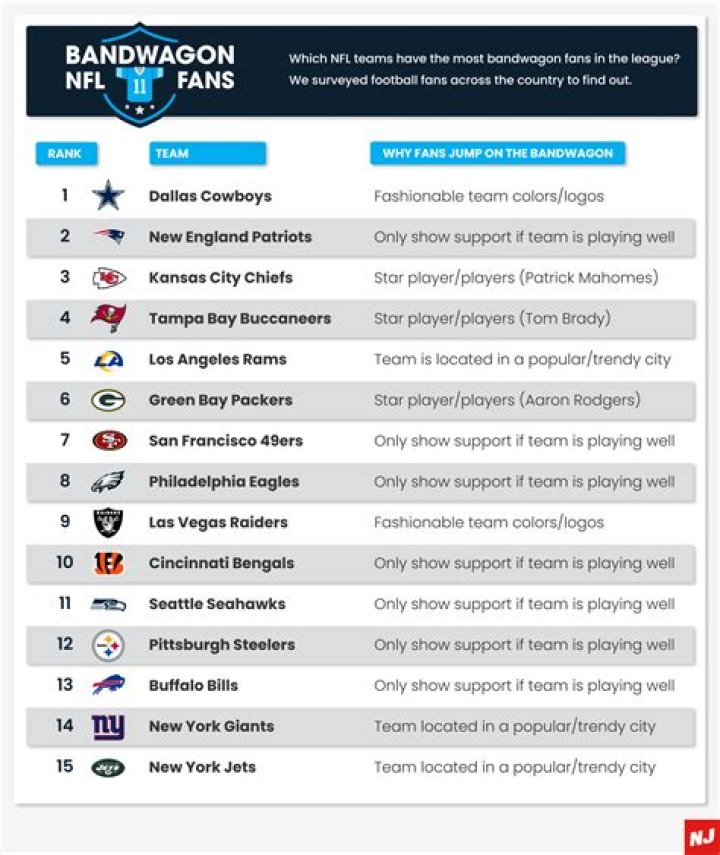 BANDWAGON NFL 11 FANS

Which NFL teams have the most bandwagon fans in the league? We surveyed football fans across the country to find out.

| RANK | TEAM | WHY FANS JUMP ON THE BANDWAGON |
|---|---|---|
| 1 | Dallas Cowboys | Fashionable team colors/logos |
| 2 | New England Patriots | Only show support if team is playing well |
| 3 | Kansas City Chiefs | Star player/players (Patrick Mahomes) |
| 4 | Tampa Bay Buccaneers | Star player/players (Tom Brady) |
| 5 | Los Angeles Rams | Team is located in a popular/trendy city |
| 6 | Green Bay Packers | Star player/players (Aaron Rodgers) |
| 7 | San Francisco 49ers | Only show support if team is playing well |
| 8 | Philadelphia Eagles | Only show support if team is playing well |
| 9 | Las Vegas Raiders | Fashionable team colors/logos |
| 10 | Cincinnati Bengals | Only show support if team is playing well |
| 11 | Seattle Seahawks | Only show support if team is playing well |
| 12 | Pittsburgh Steelers | Only show support if team is playing well |
| 13 | Buffalo Bills | Only show support if team is playing well |
| 14 | New York Giants | Team located in a popular/trendy city |
| 15 | New York Jets | Team located in a popular/trendy city |

NJ